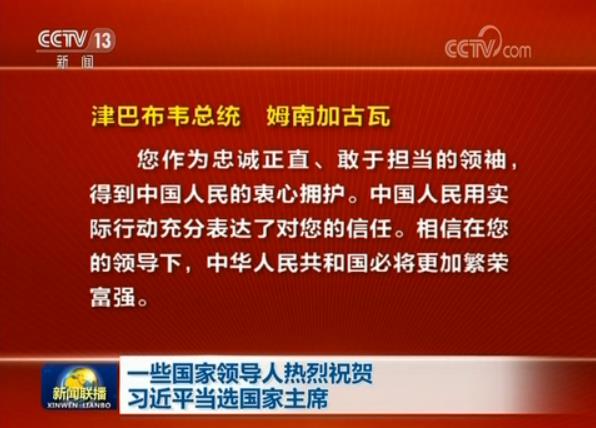 CCTV 13
新闻

CCTV.com

津巴布韦总统　姆南加古瓦

您作为忠诚正直、敢于担当的领袖，得到中国人民的衷心拥护。中国人民用实际行动充分表达了对您的信任。相信在您的领导下，中华人民共和国必将更加繁荣富强。

新闻联播
XINWEN LIANBO

一些国家领导人热烈祝贺
习近平当选国家主席